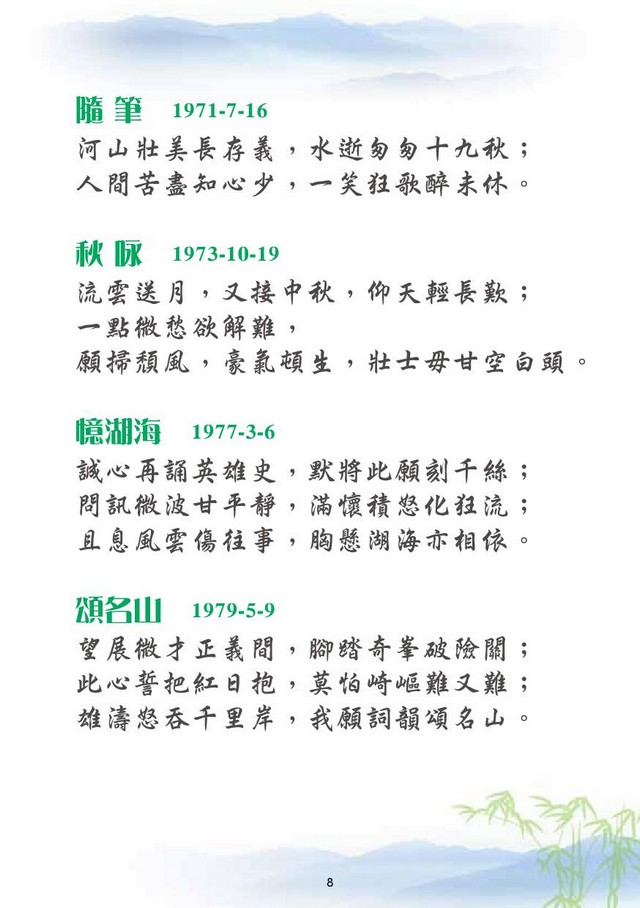 隨筆 1971-7-16

河山壯美長存義，水逝匆匆十九秋；
人間苦盡知心少，一笑狂歌醉未休。

秋詠 1973-10-19

流雲送月，又接中秋，仰天輕長歎；
一點微愁欲解難，
願掃頹風，豪氣頓生，壯士毋甘空白頭。

憶湖海 1977-3-6

誠心再誦英雄史，默將此願刻千絲；
問訊微波甘平靜，滿懷積怒化狂流；
且息風雲傷往事，胸懸湖海亦相依。

頌名山 1979-5-9

望展微才正義間，腳踏奇峯破險關；
此心誓把紅日抱，莫怕崎嶇難又難；
雄濤怒吞千里岸，我願詞韻頌名山。

8